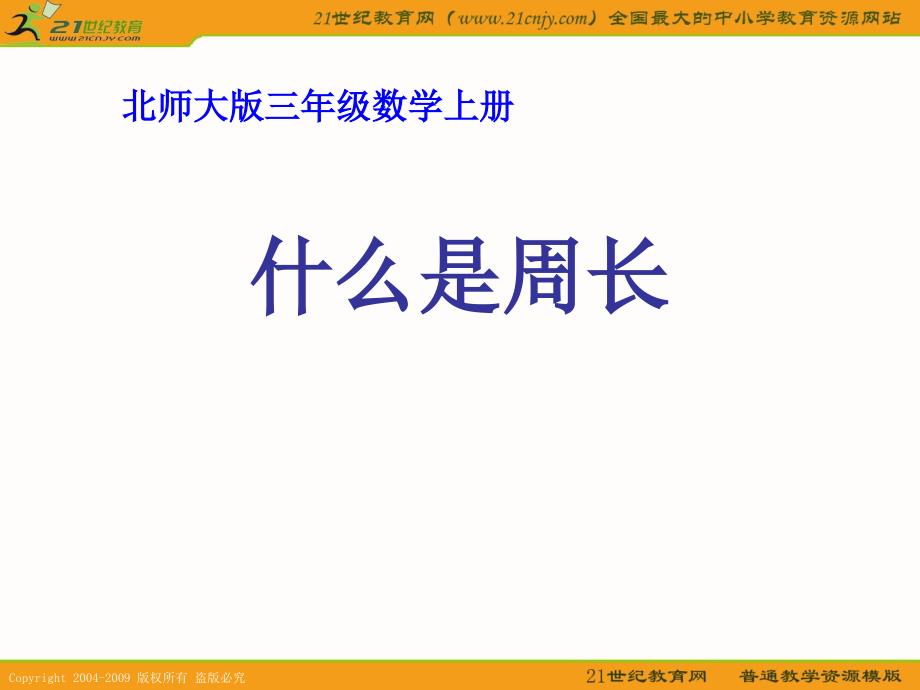 21世纪教育
www.21cnjy.com

21世纪教育网（www.21cnjy.com）全国最大的中小学教育资源网站

北师大版三年级数学上册

什么是周长

Copyright 2004-2009 版权所有 盗版必究

21世纪教育网　普通教学资源模版